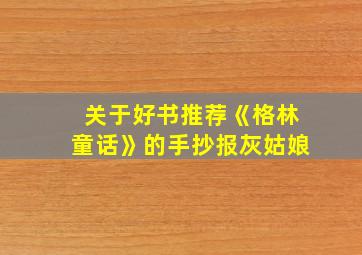 关于好书推荐《格林童话》的手抄报灰姑娘